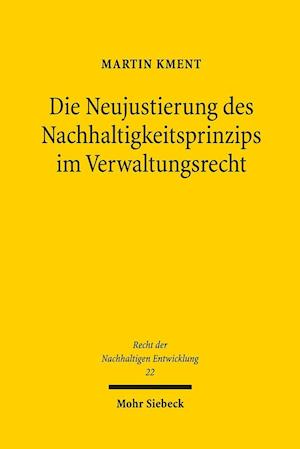 MARTIN KMENT

Die Neujustierung des Nachhaltigkeitsprinzips im Verwaltungsrecht

Recht der Nachhaltigen Entwicklung 22

Mohr Siebeck